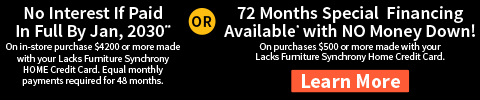 No Interest If Paid In Full By Jan, 2030**

On in-store purchase $4200 or more made with your Lacks Furniture Synchrony HOME Credit Card. Equal monthly payments required for 48 months.

OR

72 Months Special Financing Available* with NO Money Down!

On purchases $500 or more made with your Lacks Furniture Synchrony Home Credit Card.

Learn More